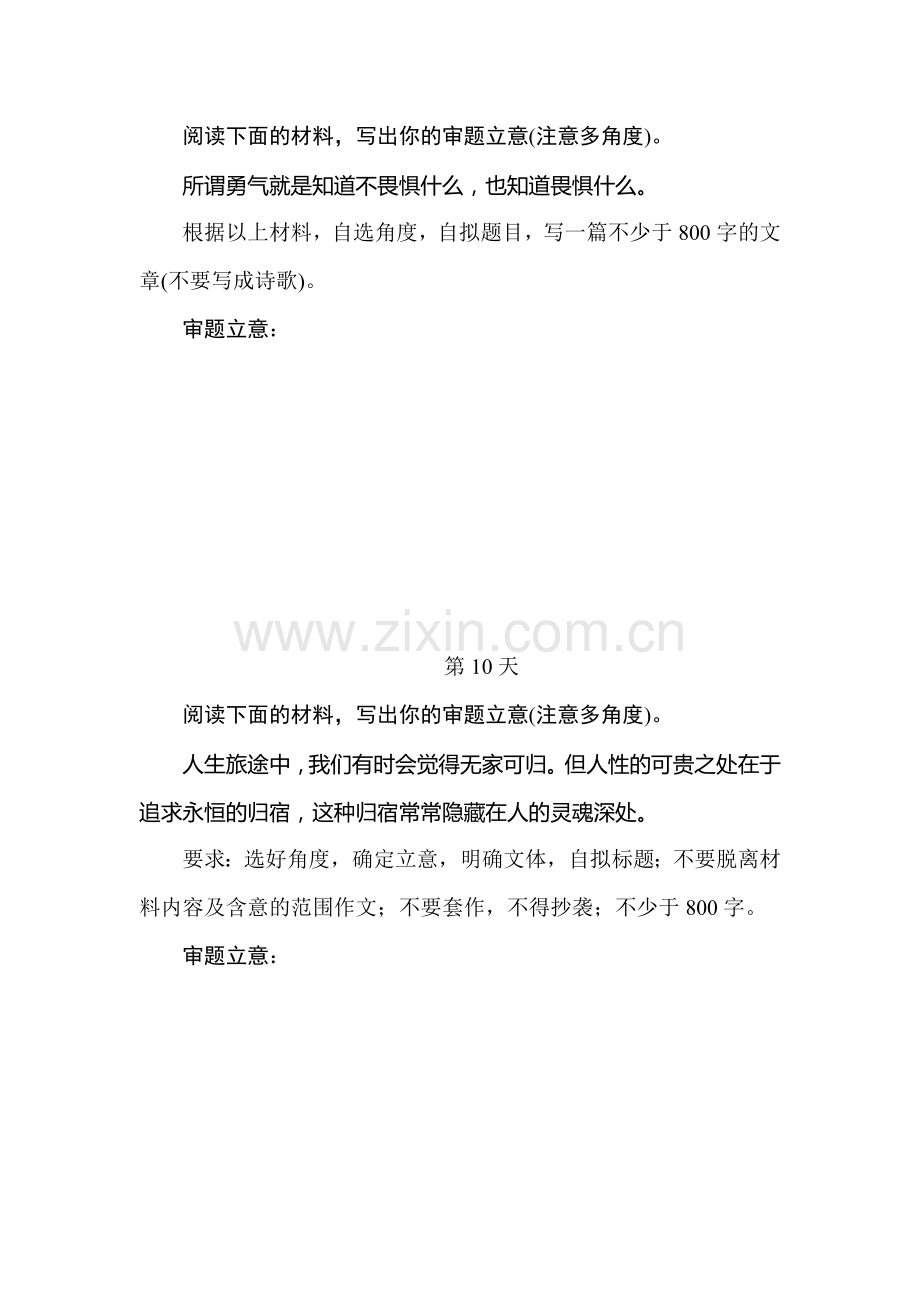 阅读下面的材料，写出你的审题立意(注意多角度)。

所谓勇气就是知道不畏惧什么，也知道畏惧什么。

根据以上材料，自选角度，自拟题目，写一篇不少于800字的文章(不要写成诗歌)。

审题立意：

第10天

阅读下面的材料，写出你的审题立意(注意多角度)。

人生旅途中，我们有时会觉得无家可归。但人性的可贵之处在于追求永恒的归宿，这种归宿常常隐藏在人的灵魂深处。

要求：选好角度，确定立意，明确文体，自拟标题；不要脱离材料内容及含意的范围作文；不要套作，不得抄袭；不少于800字。

审题立意：

www.zixin.com.cn